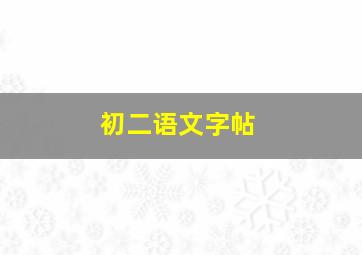 初二语文字帖